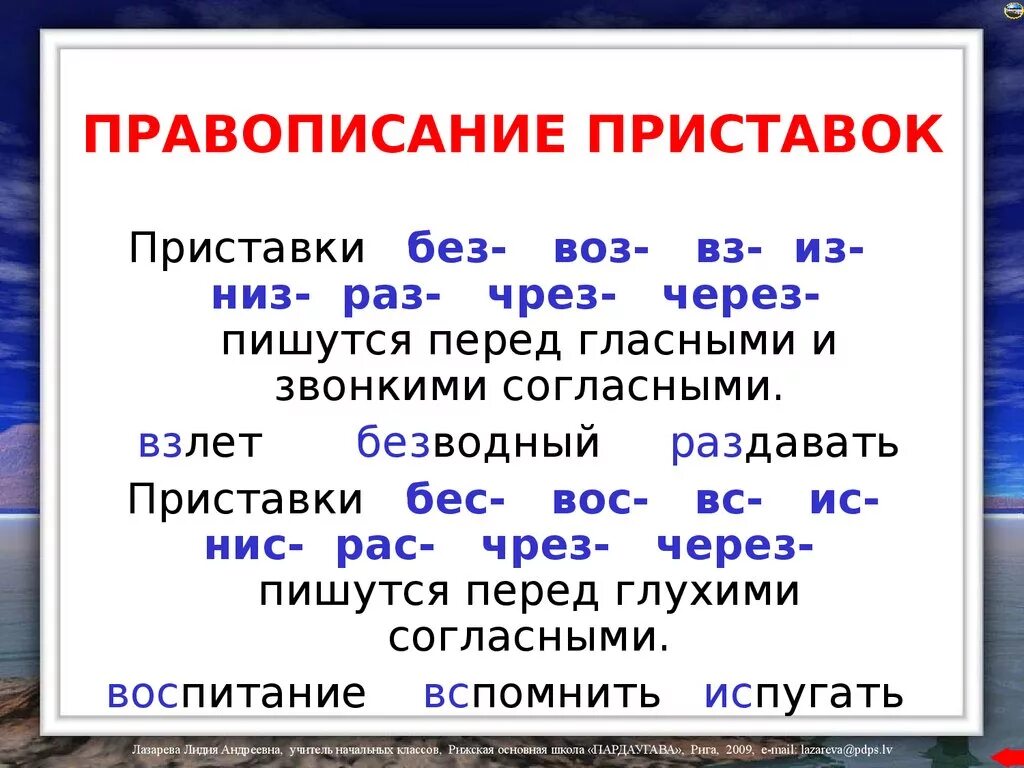 ПРАВОПИСАНИЕ ПРИСТАВОК

Приставки без- воз- вз- из- низ- раз- чрез- через- пишутся перед гласными и звонкими согласными.

взлет безводный раздавать

Приставки бес- вос- вс- ис- нис- рас- чрез- через- пишутся перед глухими согласными.

воспитание вспомнить испугать

Лазарева Лидия Андреевна, учитель начальных классов, Рижская основная школа «ПАРДАУГАВА», Рига, 2009, e-mail: lazareva@pdps.lv